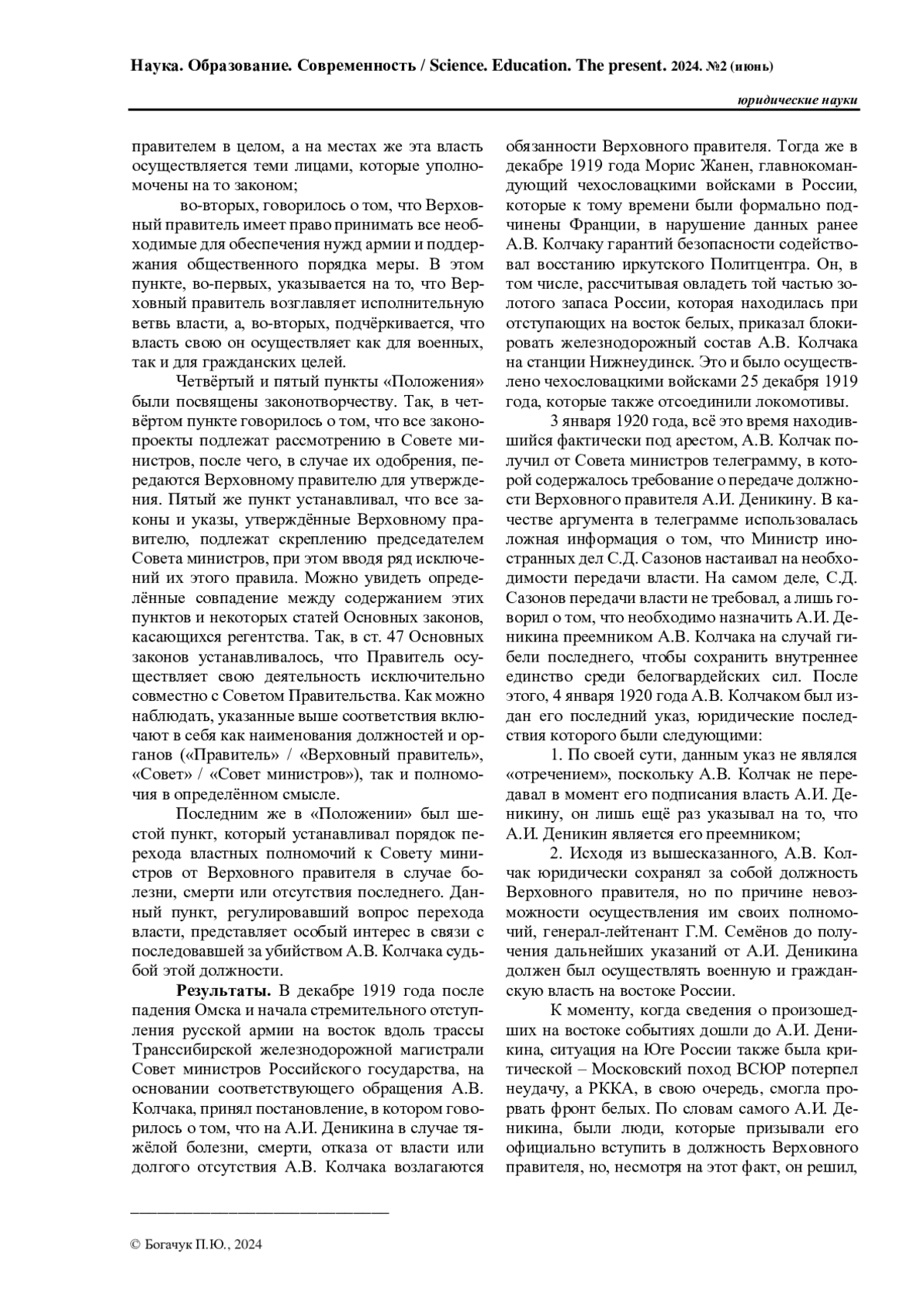 Наука. Образование. Современность / Science. Education. The present. 2024. №2 (июнь)

юридические науки

правителем в целом, а на местах же эта власть осуществляется теми лицами, которые уполномочены на то законом;

во-вторых, говорилось о том, что Верховный правитель имеет право принимать все необходимые для обеспечения нужд армии и поддержания общественного порядка меры. В этом пункте, во-первых, указывается на то, что Верховный правитель возглавляет исполнительную ветвь власти, а, во-вторых, подчёркивается, что власть свою он осуществляет как для военных, так и для гражданских целей.

Четвёртый и пятый пункты «Положения» были посвящены законотворчеству. Так, в четвёртом пункте говорилось о том, что все законопроекты подлежат рассмотрению в Совете министров, после чего, в случае их одобрения, передаются Верховному правителю для утверждения. Пятый же пункт устанавливал, что все законы и указы, утверждённые Верховному правителю, подлежат скреплению председателем Совета министров, при этом вводя ряд исключений их этого правила. Можно увидеть определённые совпадение между содержанием этих пунктов и некоторых статей Основных законов, касающихся регентства. Так, в ст. 47 Основных законов устанавливалось, что Правитель осуществляет свою деятельность исключительно совместно с Советом Правительства. Как можно наблюдать, указанные выше соответствия включают в себя как наименования должностей и органов («Правитель» / «Верховный правитель», «Совет» / «Совет министров»), так и полномочия в определённом смысле.

Последним же в «Положении» был шестой пункт, который устанавливал порядок перехода властных полномочий к Совету министров от Верховного правителя в случае болезни, смерти или отсутствия последнего. Данный пункт, регулировавший вопрос перехода власти, представляет особый интерес в связи с последовавшей за убийством А.В. Колчака судьбой этой должности.

Результаты. В декабре 1919 года после падения Омска и начала стремительного отступления русской армии на восток вдоль трассы Транссибирской железнодорожной магистрали Совет министров Российского государства, на основании соответствующего обращения А.В. Колчака, принял постановление, в котором говорилось о том, что на А.И. Деникина в случае тяжёлой болезни, смерти, отказа от власти или долгого отсутствия А.В. Колчака возлагаются обязанности Верховного правителя. Тогда же в декабре 1919 года Морис Жанен, главнокомандующий чехословацкими войсками в России, которые к тому времени были формально подчинены Франции, в нарушение данных ранее А.В. Колчаку гарантий безопасности содействовал восстанию иркутского Политцентра. Он, в том числе, рассчитывая овладеть той частью золотого запаса России, которая находилась при отступающих на восток белых, приказал блокировать железнодорожный состав А.В. Колчака на станции Нижнеудинск. Это и было осуществлено чехословацкими войсками 25 декабря 1919 года, которые также отсоединили локомотивы.

3 января 1920 года, всё это время находившийся фактически под арестом, А.В. Колчак получил от Совета министров телеграмму, в которой содержалось требование о передаче должности Верховного правителя А.И. Деникину. В качестве аргумента в телеграмме использовалась ложная информация о том, что Министр иностранных дел С.Д. Сазонов настаивал на необходимости передачи власти. На самом деле, С.Д. Сазонов передачи власти не требовал, а лишь говорил о том, что необходимо назначить А.И. Деникина преемником А.В. Колчака на случай гибели последнего, чтобы сохранить внутреннее единство среди белогвардейских сил. После этого, 4 января 1920 года А.В. Колчаком был издан его последний указ, юридические последствия которого были следующими:

1. По своей сути, данным указ не являлся «отречением», поскольку А.В. Колчак не передавал в момент его подписания власть А.И. Деникину, он лишь ещё раз указывал на то, что А.И. Деникин является его преемником;

2. Исходя из вышесказанного, А.В. Колчак юридически сохранял за собой должность Верховного правителя, но по причине невозможности осуществления им своих полномочий, генерал-лейтенант Г.М. Семёнов до получения дальнейших указаний от А.И. Деникина должен был осуществлять военную и гражданскую власть на востоке России.

К моменту, когда сведения о произошедших на востоке событиях дошли до А.И. Деникина, ситуация на Юге России также была критической – Московский поход ВСЮР потерпел неудачу, а РККА, в свою очередь, смогла прорвать фронт белых. По словам самого А.И. Деникина, были люди, которые призывали его официально вступить в должность Верховного правителя, но, несмотря на этот факт, он решил,

© Богачук П.Ю., 2024